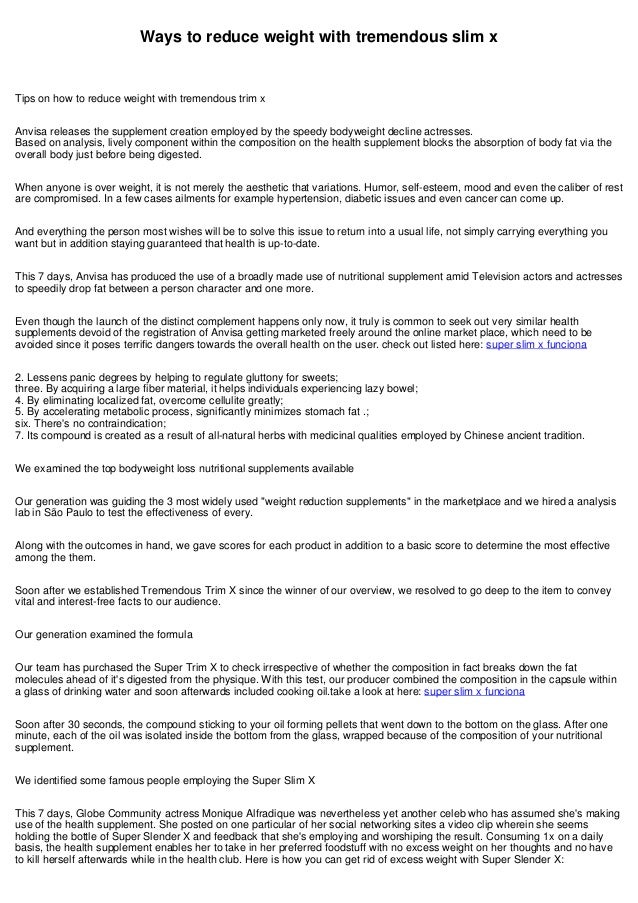 Ways to reduce weight with tremendous slim x

Tips on how to reduce weight with tremendous trim x

Anvisa releases the supplement creation employed by the speedy bodyweight decline actresses.
Based on analysis, lively component within the composition on the health supplement blocks the absorption of body fat via the overall body just before being digested.

When anyone is over weight, it is not merely the aesthetic that variations. Humor, self-esteem, mood and even the caliber of rest are compromised. In a few cases ailments for example hypertension, diabetic issues and even cancer can come up.

And everything the person most wishes will be to solve this issue to return into a usual life, not simply carrying everything you want but in addition staying guaranteed that health is up-to-date.

This 7 days, Anvisa has produced the use of a broadly made use of nutritional supplement amid Television actors and actresses to speedily drop fat between a person character and one more.

Even though the launch of the distinct complement happens only now, it truly is common to seek out very similar health supplements devoid of the registration of Anvisa getting marketed freely around the online market place, which need to be avoided since it poses terrific dangers towards the overall health on the user. check out listed here: super slim x funciona

2. Lessens panic degrees by helping to regulate gluttony for sweets;
three. By acquiring a large fiber material, it helps individuals experiencing lazy bowel;
4. By eliminating localized fat, overcome cellulite greatly;
5. By accelerating metabolic process, significantly minimizes stomach fat .;
six. There's no contraindication;
7. Its compound is created as a result of all-natural herbs with medicinal qualities employed by Chinese ancient tradition.

We examined the top bodyweight loss nutritional supplements available

Our generation was guiding the 3 most widely used "weight reduction supplements" in the marketplace and we hired a analysis lab in São Paulo to test the effectiveness of every.

Along with the outcomes in hand, we gave scores for each product in addition to a basic score to determine the most effective among the them.

Soon after we established Tremendous Trim X since the winner of our overview, we resolved to go deep to the item to convey vital and interest-free facts to our audience.

Our generation examined the formula

Our team has purchased the Super Trim X to check irrespective of whether the composition in fact breaks down the fat molecules ahead of it's digested from the physique. With this test, our producer combined the composition in the capsule within a glass of drinking water and soon afterwards included cooking oil.take a look at here: super slim x funciona

Soon after 30 seconds, the compound sticking to your oil forming pellets that went down to the bottom on the glass. After one minute, each of the oil was isolated inside the bottom from the glass, wrapped because of the composition of your nutritional supplement.

We identified some famous people employing the Super Slim X

This 7 days, Globe Community actress Monique Alfradique was nevertheless yet another celeb who has assumed she's making use of the health supplement. She posted on one particular of her social networking sites a video clip wherein she seems holding the bottle of Super Slender X and feedback that she's employing and worshiping the result. Consuming 1x on a daily basis, the health supplement enables her to take in her preferred foodstuff with no excess weight on her thoughts and no have to kill herself afterwards while in the health club. Here is how you can get rid of excess weight with Super Slender X: